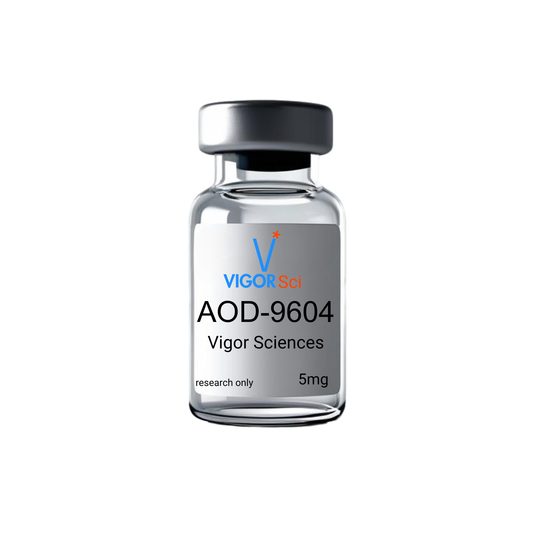 V*
VIGOR Sci
AOD-9604
Vigor Sciences
research only
5mg